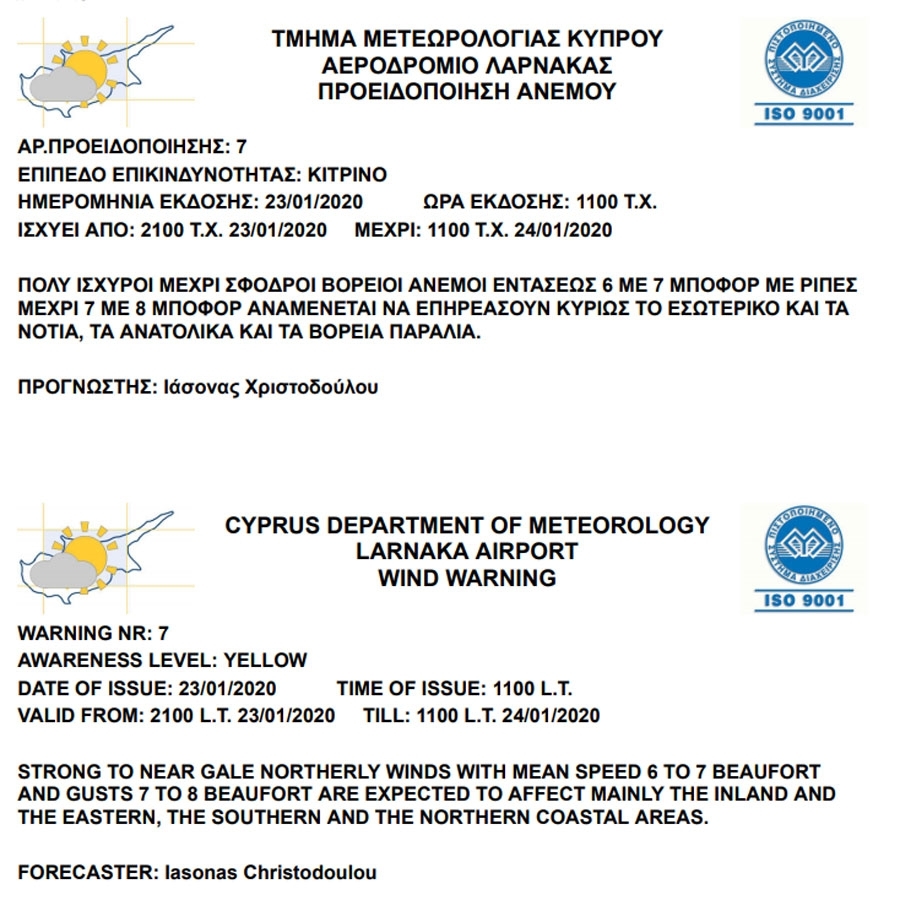 ΤΜΗΜΑ ΜΕΤΕΩΡΟΛΟΓΙΑΣ ΚΥΠΡΟΥ
ΑΕΡΟΔΡΟΜΙΟ ΛΑΡΝΑΚΑΣ
ΠΡΟΕΙΔΟΠΟΙΗΣΗ ΑΝΕΜΟΥ

ΠΙΣΤΟΠΟΙΗΜΕΝΟ ΣΥΣΤΗΜΑ ΔΙΑΧΕΙΡΙΣΗΣ
ISO 9001

ΑΡ.ΠΡΟΕΙΔΟΠΟΙΗΣΗΣ: 7
ΕΠΙΠΕΔΟ ΕΠΙΚΙΝΔΥΝΟΤΗΤΑΣ: ΚΙΤΡΙΝΟ
ΗΜΕΡΟΜΗΝΙΑ ΕΚΔΟΣΗΣ: 23/01/2020 ΩΡΑ ΕΚΔΟΣΗΣ: 1100 Τ.Χ.
ΙΣΧΥΕΙ ΑΠΟ: 2100 Τ.Χ. 23/01/2020 ΜΕΧΡΙ: 1100 Τ.Χ. 24/01/2020

ΠΟΛΥ ΙΣΧΥΡΟΙ ΜΕΧΡΙ ΣΦΟΔΡΟΙ ΒΟΡΕΙΟΙ ΑΝΕΜΟΙ ΕΝΤΑΣΕΩΣ 6 ΜΕ 7 ΜΠΟΦΟΡ ΜΕ ΡΙΠΕΣ ΜΕΧΡΙ 7 ΜΕ 8 ΜΠΟΦΟΡ ΑΝΑΜΕΝΕΤΑΙ ΝΑ ΕΠΗΡΕΑΣΟΥΝ ΚΥΡΙΩΣ ΤΟ ΕΣΩΤΕΡΙΚΟ ΚΑΙ ΤΑ ΝΟΤΙΑ, ΤΑ ΑΝΑΤΟΛΙΚΑ ΚΑΙ ΤΑ ΒΟΡΕΙΑ ΠΑΡΑΛΙΑ.

ΠΡΟΓΝΩΣΤΗΣ: Ιάσονας Χριστοδούλου

CYPRUS DEPARTMENT OF METEOROLOGY
LARNAKA AIRPORT
WIND WARNING

ΠΙΣΤΟΠΟΙΗΜΕΝΟ ΣΥΣΤΗΜΑ ΔΙΑΧΕΙΡΙΣΗΣ
ISO 9001

WARNING NR: 7
AWARENESS LEVEL: YELLOW
DATE OF ISSUE: 23/01/2020 TIME OF ISSUE: 1100 L.T.
VALID FROM: 2100 L.T. 23/01/2020 TILL: 1100 L.T. 24/01/2020

STRONG TO NEAR GALE NORTHERLY WINDS WITH MEAN SPEED 6 TO 7 BEAUFORT AND GUSTS 7 TO 8 BEAUFORT ARE EXPECTED TO AFFECT MAINLY THE INLAND AND THE EASTERN, THE SOUTHERN AND THE NORTHERN COASTAL AREAS.

FORECASTER: Iasonas Christodoulou